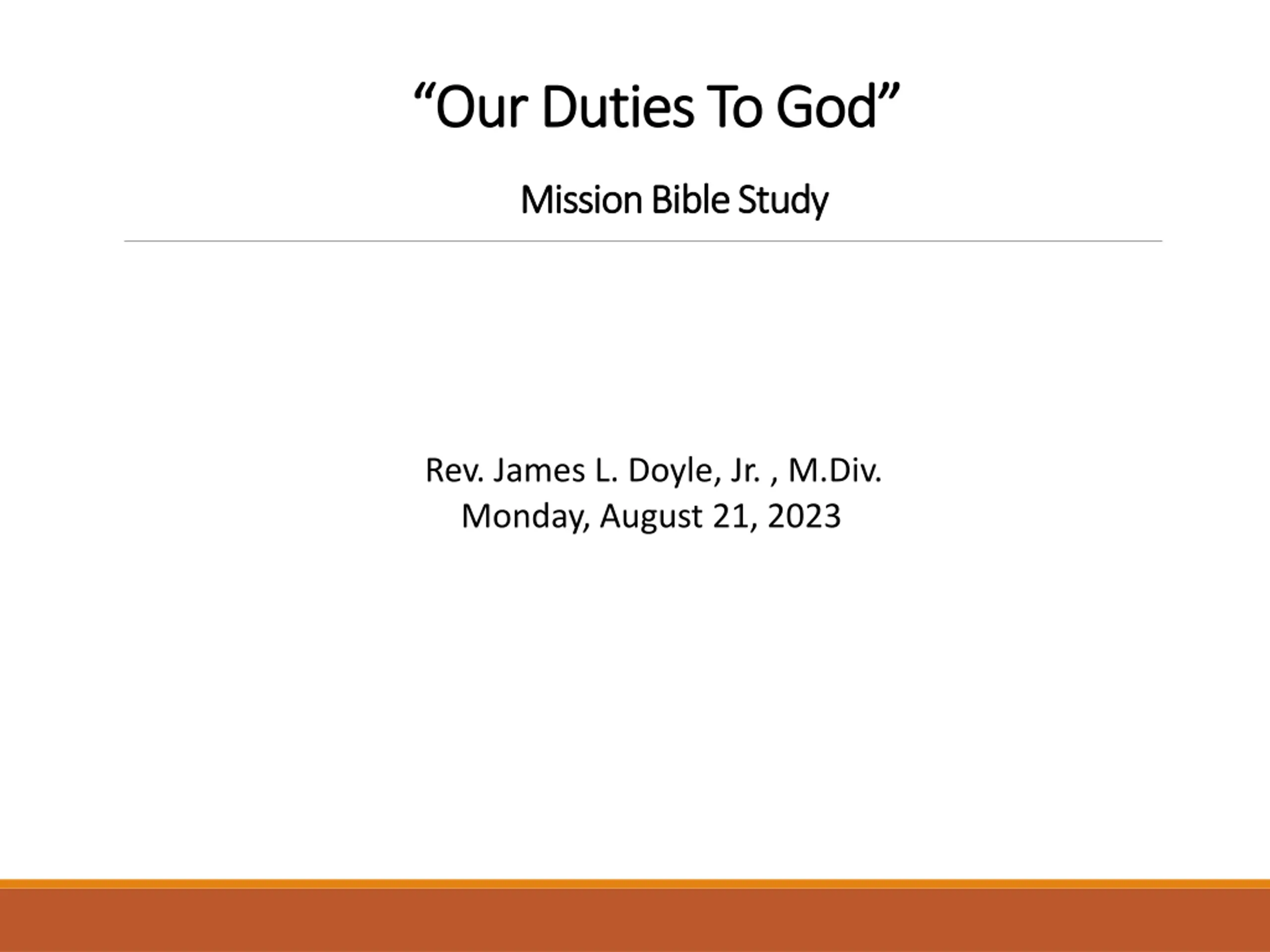 "Our Duties To God"

Mission Bible Study

Rev. James L. Doyle, Jr. , M.Div.
Monday, August 21, 2023